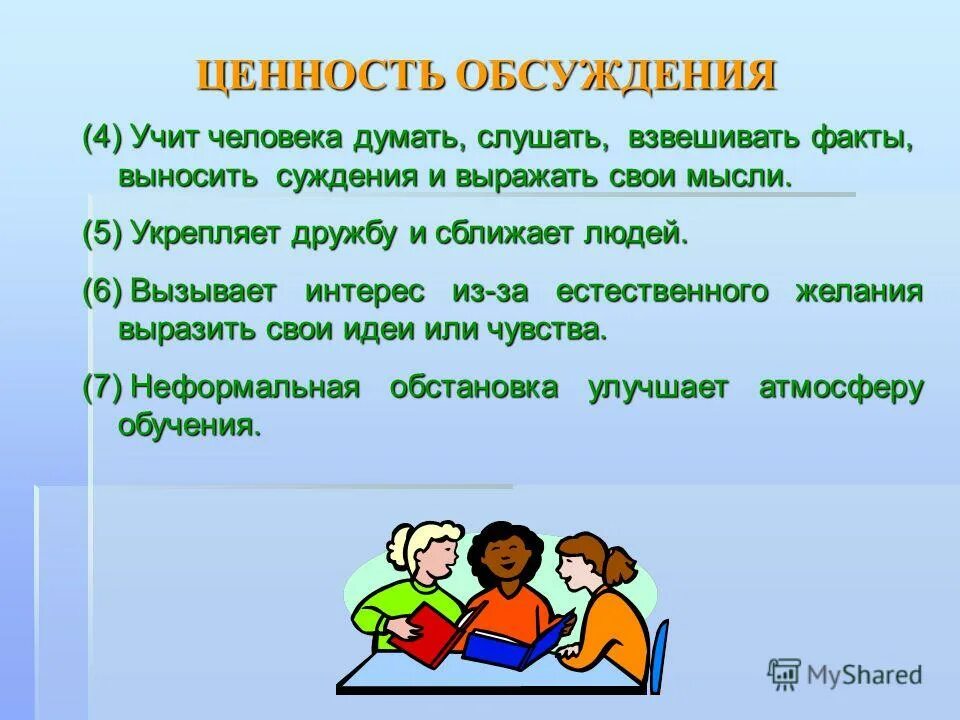 ЦЕННОСТЬ ОБСУЖДЕНИЯ

(4) Учит человека думать, слушать, взвешивать факты, выносить суждения и выражать свои мысли.

(5) Укрепляет дружбу и сближает людей.

(6) Вызывает интерес из-за естественного желания выразить свои идеи или чувства.

(7) Неформальная обстановка улучшает атмосферу обучения.

MyShared